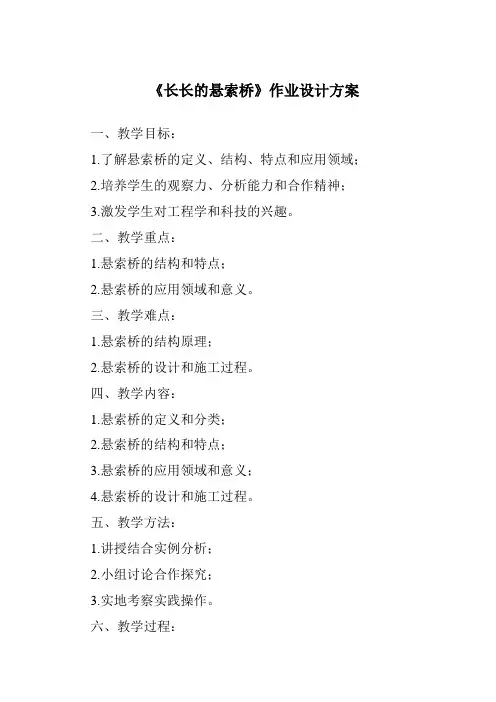 《长长的悬索桥》作业设计方案

一、教学目标：

1.了解悬索桥的定义、结构、特点和应用领域；

2.培养学生的观察力、分析能力和合作精神；

3.激发学生对工程学和科技的兴趣。

二、教学重点：

1.悬索桥的结构和特点；

2.悬索桥的应用领域和意义。

三、教学难点：

1.悬索桥的结构原理；

2.悬索桥的设计和施工过程。

四、教学内容：

1.悬索桥的定义和分类；

2.悬索桥的结构和特点；

3.悬索桥的应用领域和意义；

4.悬索桥的设计和施工过程。

五、教学方法：

1.讲授结合实例分析；

2.小组讨论合作探究；

3.实地考察实践操作。

六、教学过程：